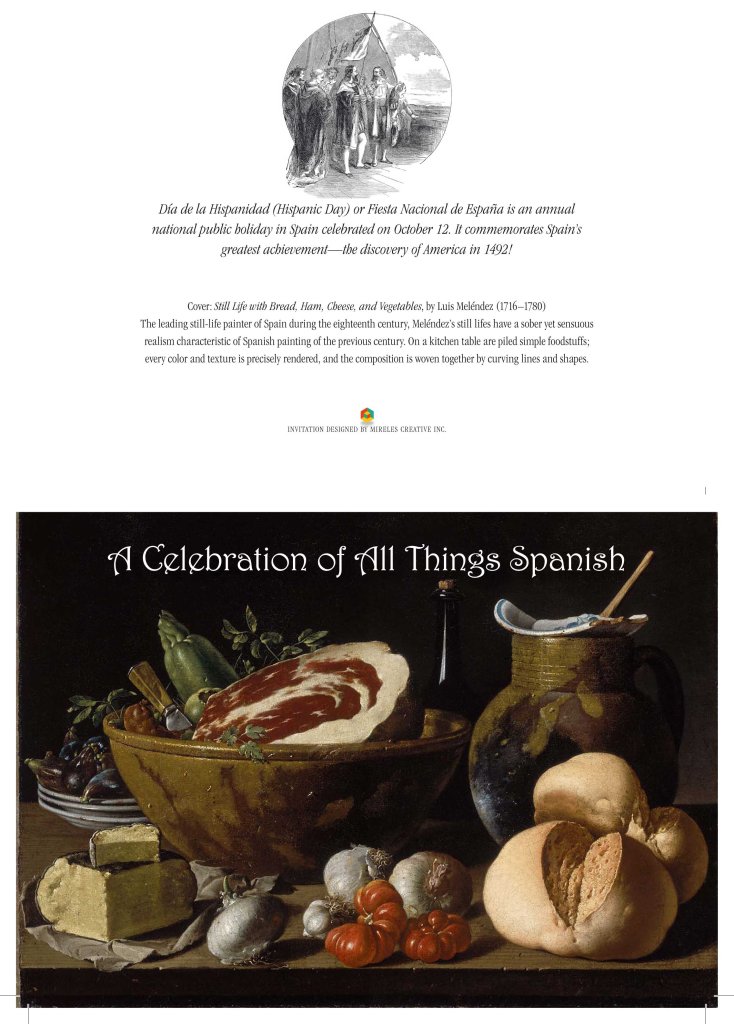 Día de la Hispanidad (Hispanic Day) or Fiesta Nacional de España is an annual national public holiday in Spain celebrated on October 12. It commemorates Spain's greatest achievement—the discovery of America in 1492!

Cover: Still Life with Bread, Ham, Cheese, and Vegetables, by Luis Meléndez (1716–1780)
The leading still-life painter of Spain during the eighteenth century, Meléndez's still lifes have a sober yet sensuous realism characteristic of Spanish painting of the previous century. On a kitchen table are piled simple foodstuffs; every color and texture is precisely rendered, and the composition is woven together by curving lines and shapes.

INVITATION DESIGNED BY MIRELES CREATIVE INC.

A Celebration of All Things Spanish